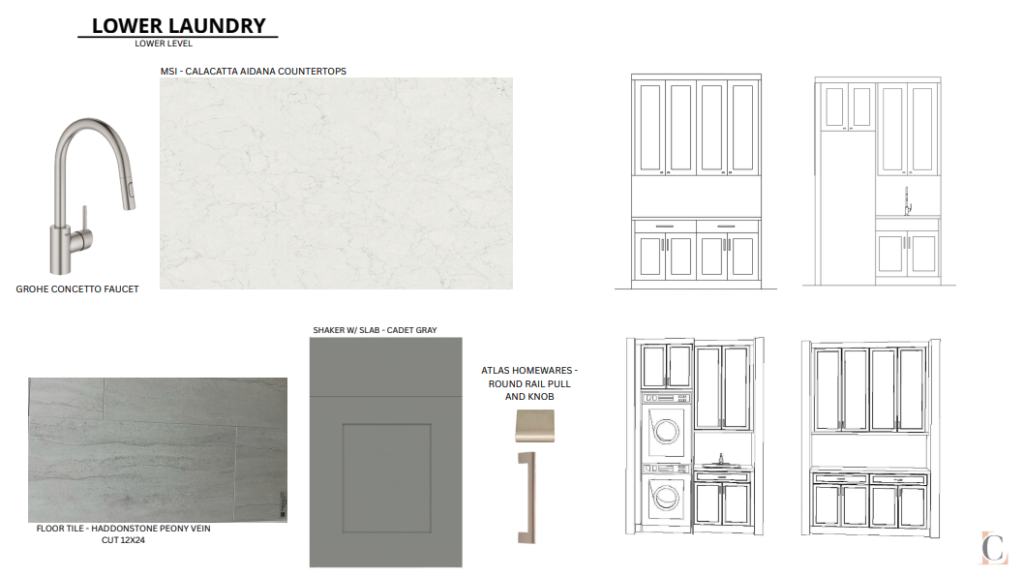 LOWER LAUNDRY
LOWER LEVEL

MSI - CALACATTA AIDANA COUNTERTOPS

GROHE CONCETTO FAUCET

SHAKER W/ SLAB - CADET GRAY

ATLAS HOMEWARES - ROUND RAIL PULL AND KNOB

FLOOR TILE - HADDONSTONE PEONY VEIN CUT 12X24

C